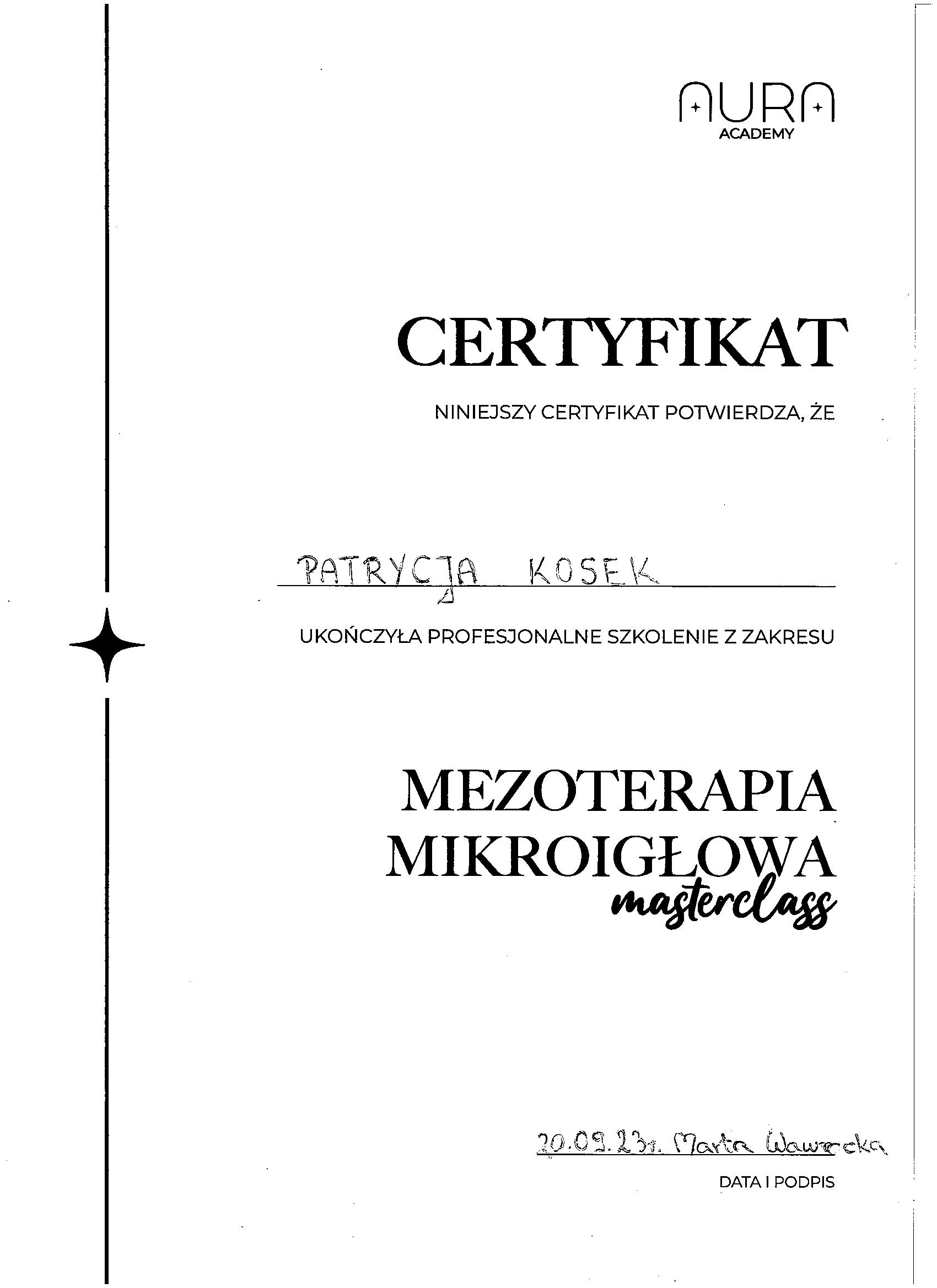 AURA
ACADEMY

CERTYFIKAT

NINIEJSZY CERTYFIKAT POTWIERDZA, ŻE

PATRYCJA KOSEK

UKOŃCZYŁA PROFESJONALNE SZKOLENIE Z ZAKRESU

MEZOTERAPIA
MIKROIGŁOWA
masterclass

20.09.23r. Marta Wawrecka

DATA I PODPIS